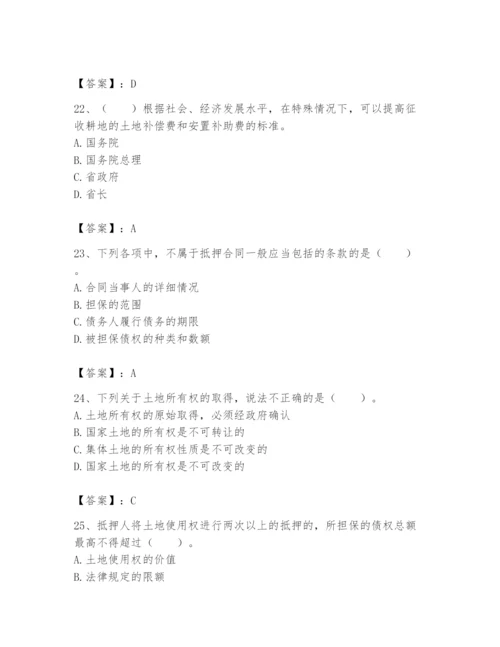 【答案】：D

22、（　　）根据社会、经济发展水平，在特殊情况下，可以提高征收耕地的土地补偿费和安置补助费的标准。
A. 国务院
B. 国务院总理
C. 省政府
D. 省长

【答案】：A

23、下列各项中，不属于抵押合同一般应当包括的条款的是（　　）。
A. 合同当事人的详细情况
B. 担保的范围
C. 债务人履行债务的期限
D. 被担保债权的种类和数额

【答案】：A

24、下列关于土地所有权的取得，说法不正确的是（　　）。
A. 土地所有权的原始取得，必须经政府确认
B. 国家土地的所有权是不可转让的
C. 集体土地的所有权性质是不可改变的
D. 国家土地的所有权是不可改变的

【答案】：C

25、抵押人将土地使用权进行两次以上的抵押的，所担保的债权总额最高不得超过（　　）。
A. 土地使用权的价值
B. 法律规定的限额